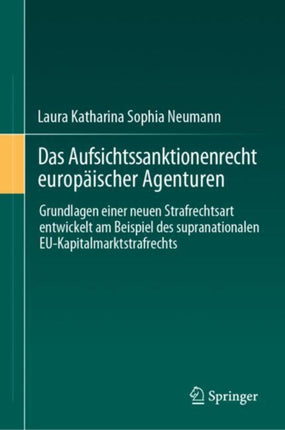 Laura Katharina Sophia Neumann

Das Aufsichtssanktionenrecht europäischer Agenturen

Grundlagen einer neuen Strafrechtsart entwickelt am Beispiel des supranationalen EU-Kapitalmarktstrafrechts

Springer